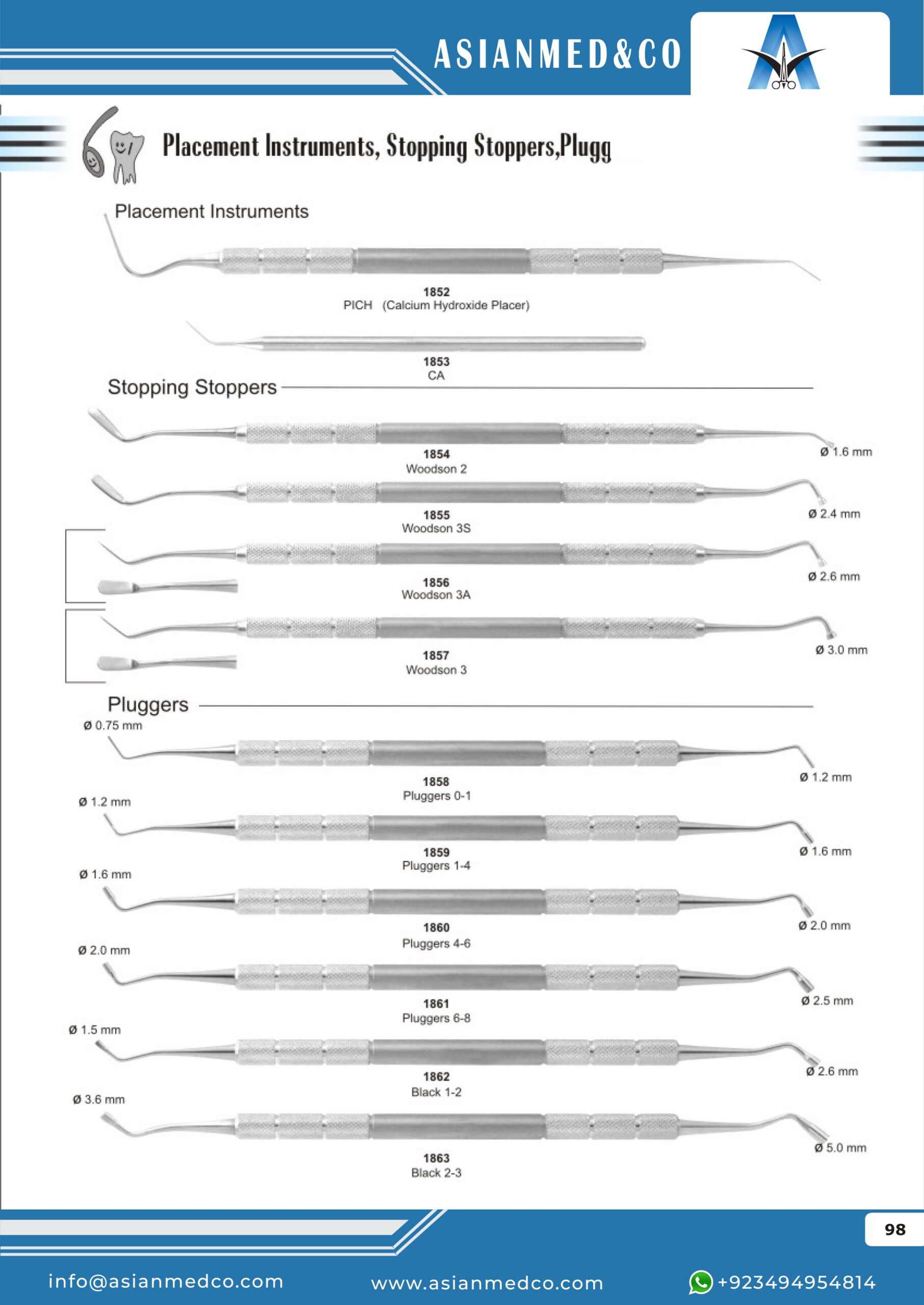 ASIANMED&CO

Placement Instruments, Stopping Stoppers,Plugg

Placement Instruments

1852
PICH (Calcium Hydroxide Placer)

1853
CA

Stopping Stoppers

1854
Woodson 2
Ø 1.6 mm

1855
Woodson 3S
Ø 2.4 mm

1856
Woodson 3A
Ø 2.6 mm

1857
Woodson 3
Ø 3.0 mm

Pluggers

Ø 0.75 mm
1858
Pluggers 0-1
Ø 1.2 mm

Ø 1.2 mm
1859
Pluggers 1-4
Ø 1.6 mm

Ø 1.6 mm
1860
Pluggers 4-6
Ø 2.0 mm

Ø 2.0 mm
1861
Pluggers 6-8
Ø 2.5 mm

Ø 1.5 mm
1862
Black 1-2
Ø 2.6 mm

Ø 3.6 mm
1863
Black 2-3
Ø 5.0 mm

98

info@asianmedco.com www.asianmedco.com +923494954814